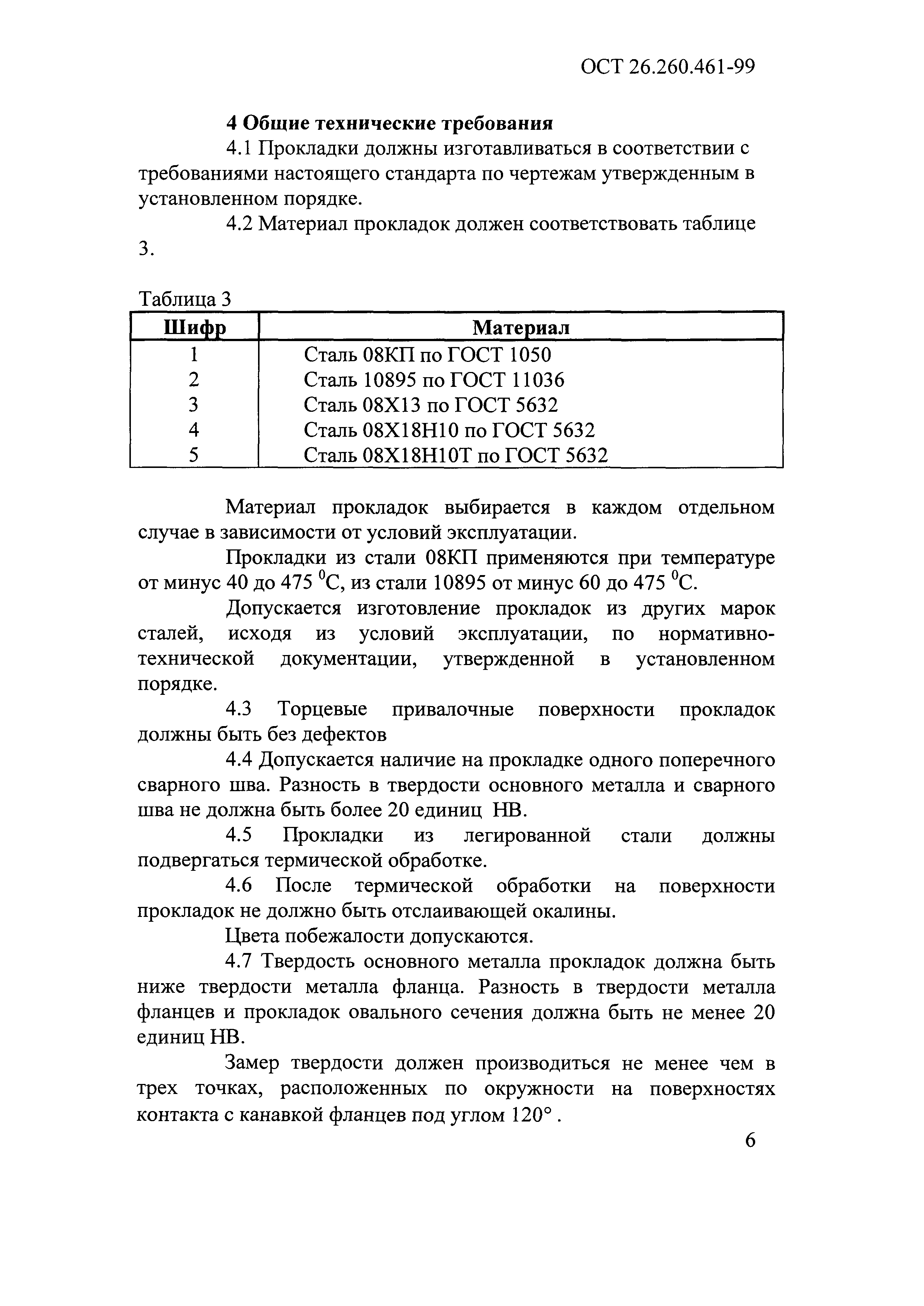 ОСТ 26.260.461-99

4 Общие технические требования

4.1 Прокладки должны изготавливаться в соответствии с требованиями настоящего стандарта по чертежам утвержденным в установленном порядке.

4.2 Материал прокладок должен соответствовать таблице 3.

Таблица 3

| Шифр | Материал |
|---|---|
| 1 | Сталь 08КП по ГОСТ 1050 |
| 2 | Сталь 10895 по ГОСТ 11036 |
| 3 | Сталь 08Х13 по ГОСТ 5632 |
| 4 | Сталь 08Х18Н10 по ГОСТ 5632 |
| 5 | Сталь 08Х18Н10Т по ГОСТ 5632 |

Материал прокладок выбирается в каждом отдельном случае в зависимости от условий эксплуатации.

Прокладки из стали 08КП применяются при температуре от минус 40 до 475 $^0$С, из стали 10895 от минус 60 до 475 $^0$С.

Допускается изготовление прокладок из других марок сталей, исходя из условий эксплуатации, по нормативно-технической документации, утвержденной в установленном порядке.

4.3 Торцевые привалочные поверхности прокладок должны быть без дефектов

4.4 Допускается наличие на прокладке одного поперечного сварного шва. Разность в твердости основного металла и сварного шва не должна быть более 20 единиц НВ.

4.5 Прокладки из легированной стали должны подвергаться термической обработке.

4.6 После термической обработки на поверхности прокладок не должно быть отслаивающей окалины.

Цвета побежалости допускаются.

4.7 Твердость основного металла прокладок должна быть ниже твердости металла фланца. Разность в твердости металла фланцев и прокладок овального сечения должна быть не менее 20 единиц НВ.

Замер твердости должен производиться не менее чем в трех точках, расположенных по окружности на поверхностях контакта с канавкой фланцев под углом 120° .

6